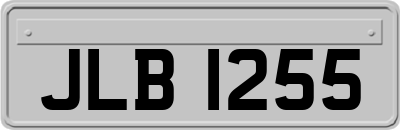 JLB 1255